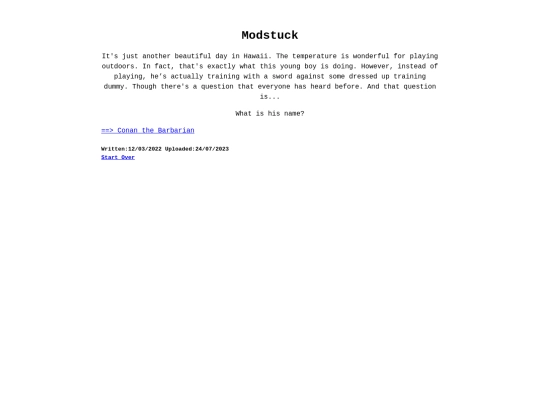 Modstuck

It's just another beautiful day in Hawaii. The temperature is wonderful for playing outdoors. In fact, that's exactly what this young boy is doing. However, instead of playing, he's actually training with a sword against some dressed up training dummy. Though there's a question that everyone has heard before. And that question is...

What is his name?

==> Conan the Barbarian

Written:12/03/2022 Uploaded:24/07/2023
Start Over